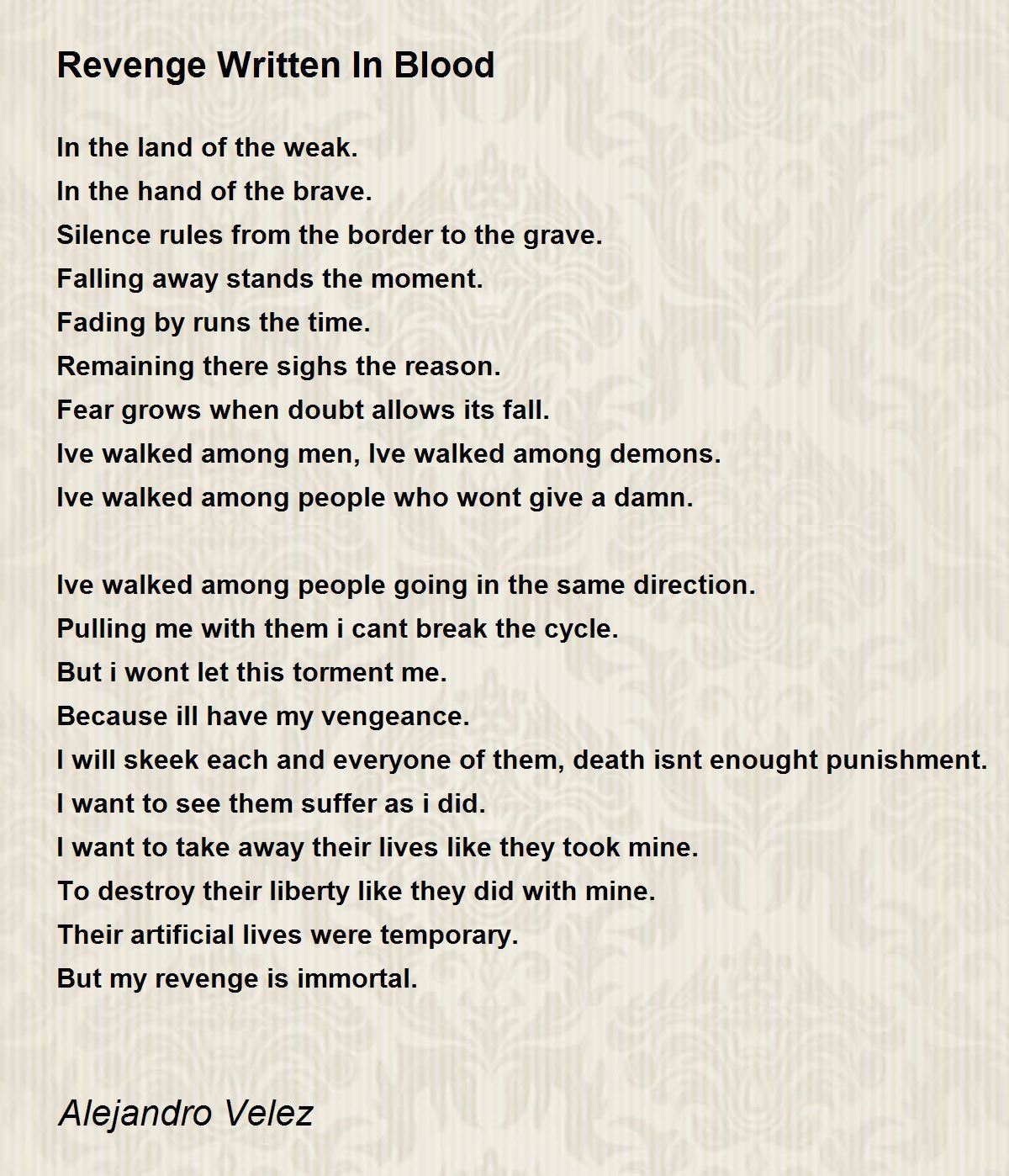 Revenge Written In Blood

In the land of the weak.
In the hand of the brave.
Silence rules from the border to the grave.
Falling away stands the moment.
Fading by runs the time.
Remaining there sighs the reason.
Fear grows when doubt allows its fall.
Ive walked among men, Ive walked among demons.
Ive walked among people who wont give a damn.

Ive walked among people going in the same direction.
Pulling me with them i cant break the cycle.
But i wont let this torment me.
Because ill have my vengeance.
I will skeek each and everyone of them, death isnt enought punishment.
I want to see them suffer as i did.
I want to take away their lives like they took mine.
To destroy their liberty like they did with mine.
Their artificial lives were temporary.
But my revenge is immortal.

Alejandro Velez